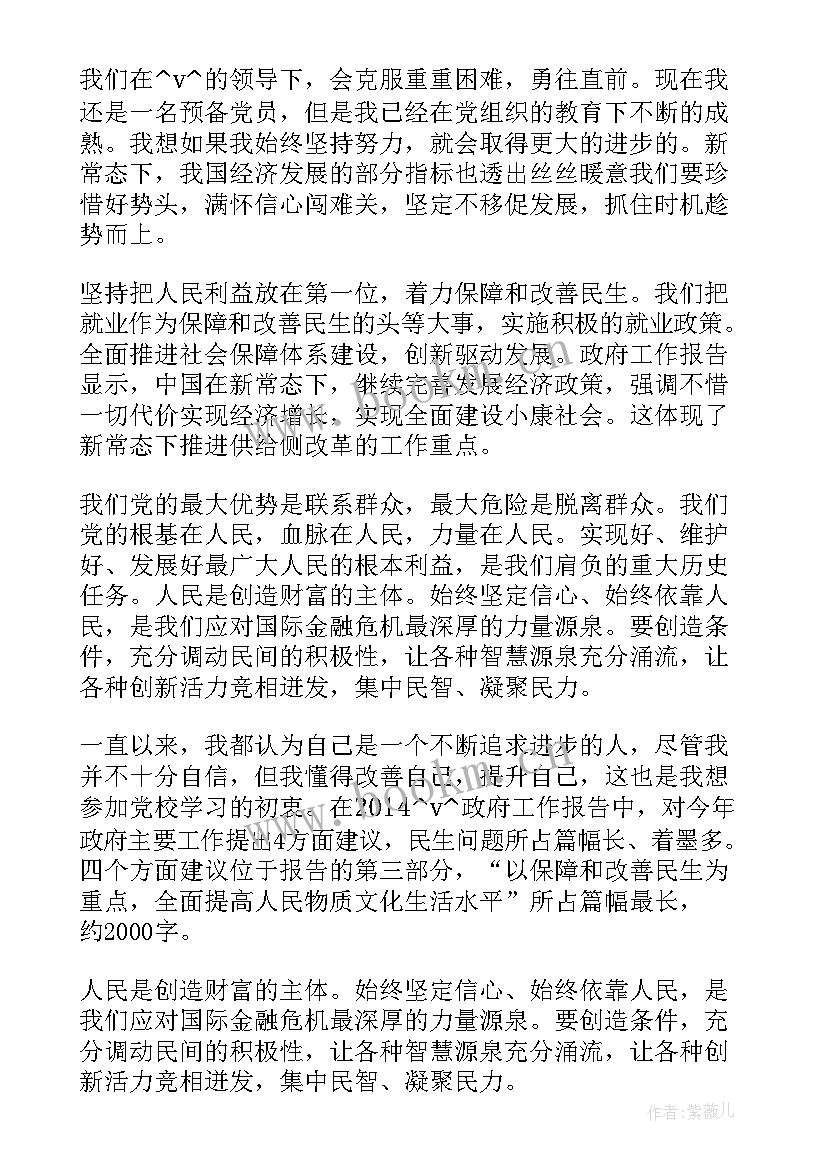 我们在^v^的领导下，会克服重重困难，勇往直前。现在我还是一名预备党员，但是我已经在党组织的教育下不断的成熟。我想如果我始终坚持努力，就会取得更大的进步的。新常态下，我国经济发展的部分指标也透出丝丝暖意我们要珍惜好势头，满怀信心闯难关，坚定不移促发展，抓住时机趁势而上。

坚持把人民利益放在第一位，着力保障和改善民生。我们把就业作为保障和改善民生的头等大事，实施积极的就业政策。全面推进社会保障体系建设，创新驱动发展。政府工作报告显示，中国在新常态下，继续完善发展经济政策，强调不惜一切代价实现经济增长，实现全面建设小康社会。这体现了新常态下推进供给侧改革的工作重点。

我们党的最大优势是联系群众，最大危险是脱离群众。我们党的根基在人民，血脉在人民，力量在人民。实现好、维护好、发展好最广大人民的根本利益，是我们肩负的重大历史任务。人民是创造财富的主体。始终坚定信心、始终依靠人民，是我们应对国际金融危机最深厚的力量源泉。要创造条件，充分调动民间的积极性，让各种智慧源泉充分涌流，让各种创新活力竞相迸发，集中民智、凝聚民力。

一直以来，我都认为自己是一个不断追求进步的人，尽管我并不十分自信，但我懂得改善自己，提升自己，这也是我想参加党校学习的初衷。在2014^v^政府工作报告中，对今年政府主要工作提出4方面建议，民生问题所占篇幅长、着墨多。四个方面建议位于报告的第三部分，“以保障和改善民生为重点，全面提高人民物质文化生活水平”所占篇幅最长，约2000字。

人民是创造财富的主体。始终坚定信心、始终依靠人民，是我们应对国际金融危机最深厚的力量源泉。要创造条件，充分调动民间的积极性，让各种智慧源泉充分涌流，让各种创新活力竞相迸发，集中民智、凝聚民力。

作者：紫薇儿